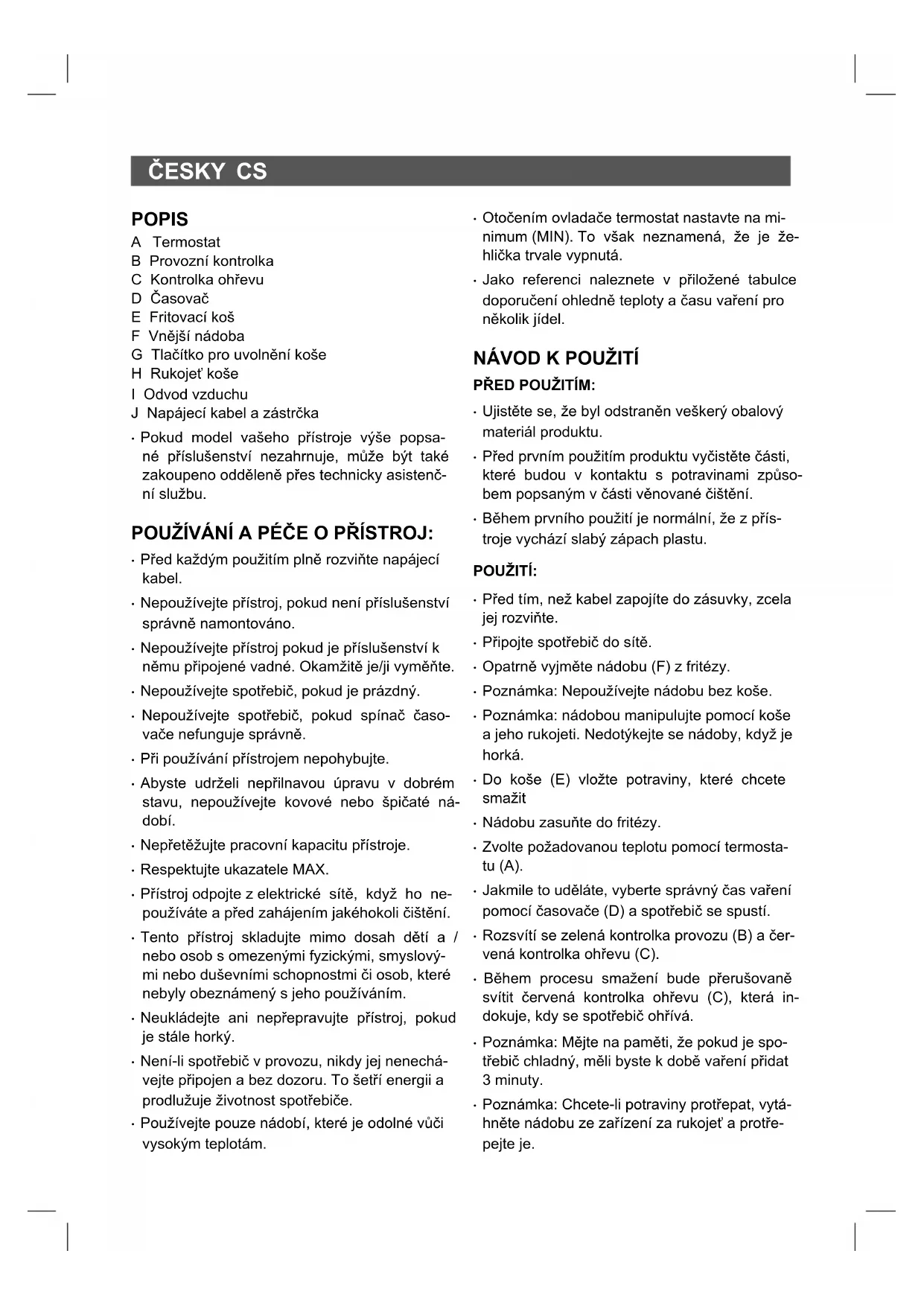 ČESKY CS

POPIS

A Termostat
B Provozní kontrolka
C Kontrolka ohřevu
D Časovač
E Fritovací koš
F Vnější nádoba
G Tlačítko pro uvolnění koše
H Rukojeť koše
I Odvod vzduchu
J Napájecí kabel a zástrčka

· Pokud model vašeho přístroje výše popsané příslušenství nezahrnuje, může být také zakoupeno odděleně přes technicky asistenční službu.

POUŽÍVÁNÍ A PÉČE O PŘÍSTROJ:

· Před každým použitím plně rozviňte napájecí kabel.

· Nepoužívejte přístroj, pokud není příslušenství správně namontováno.

· Nepoužívejte přístroj pokud je příslušenství k němu připojené vadné. Okamžitě je/ji vyměňte.

· Nepoužívejte spotřebič, pokud je prázdný.

· Nepoužívejte spotřebič, pokud spínač časovače nefunguje správně.

· Při používání přístrojem nepohybujte.

· Abyste udrželi nepřilnavou úpravu v dobrém stavu, nepoužívejte kovové nebo špičaté nádobí.

· Nepřetěžujte pracovní kapacitu přístroje.

· Respektujte ukazatele MAX.

· Přístroj odpojte z elektrické sítě, když ho nepoužíváte a před zahájením jakéhokoli čištění.

· Tento přístroj skladujte mimo dosah dětí a / nebo osob s omezenými fyzickými, smyslovými nebo duševními schopnostmi či osob, které nebyly obeznámený s jeho používáním.

· Neukládejte ani nepřepravujte přístroj, pokud je stále horký.

· Není-li spotřebič v provozu, nikdy jej nenechávejte připojen a bez dozoru. To šetří energii a prodlužuje životnost spotřebiče.

· Používejte pouze nádobí, které je odolné vůči vysokým teplotám.

· Otočením ovladače termostat nastavte na minimum (MIN). To však neznamená, že je žehlička trvale vypnutá.

· Jako referenci naleznete v přiložené tabulce doporučení ohledně teploty a času vaření pro několik jídel.

NÁVOD K POUŽITÍ

PŘED POUŽITÍM:

· Ujistěte se, že byl odstraněn veškerý obalový materiál produktu.

· Před prvním použitím produktu vyčistěte části, které budou v kontaktu s potravinami způsobem popsaným v části věnované čištění.

· Během prvního použití je normální, že z přístroje vychází slabý zápach plastu.

POUŽITÍ:

· Před tím, než kabel zapojíte do zásuvky, zcela jej rozviňte.

· Připojte spotřebič do sítě.

· Opatrně vyjměte nádobu (F) z fritézy.

· Poznámka: Nepoužívejte nádobu bez koše.

· Poznámka: nádobou manipulujte pomocí koše a jeho rukojeti. Nedotýkejte se nádoby, když je horká.

· Do koše (E) vložte potraviny, které chcete smažit

· Nádobu zasuňte do fritézy.

· Zvolte požadovanou teplotu pomocí termostatu (A).

· Jakmile to uděláte, vyberte správný čas vaření pomocí časovače (D) a spotřebič se spustí.

· Rozsvítí se zelená kontrolka provozu (B) a červená kontrolka ohřevu (C).

· Během procesu smažení bude přerušovaně svítit červená kontrolka ohřevu (C), která indokuje, kdy se spotřebič ohřívá.

· Poznámka: Mějte na paměti, že pokud je spotřebič chladný, měli byste k době vaření přidat 3 minuty.

· Poznámka: Chcete-li potraviny protřepat, vytáhněte nádobu ze zařízení za rukojeť a protřepejte je.